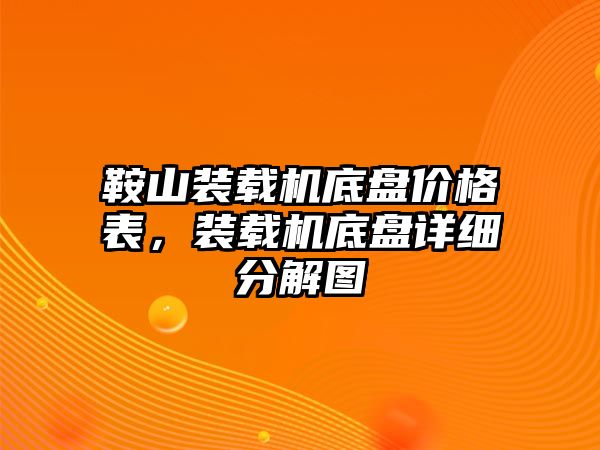 鞍山装载机底盘价格表，装载机底盘详细分解图